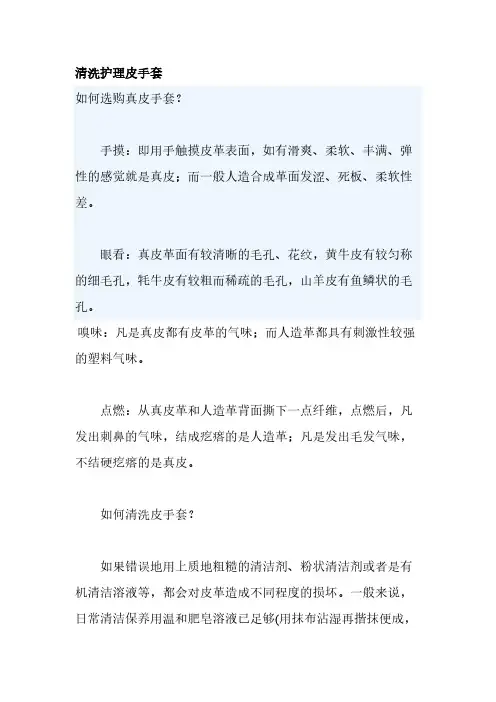 清洗护理皮手套

如何选购真皮手套？

手摸：即用手触摸皮革表面，如有滑爽、柔软、丰满、弹性的感觉就是真皮；而一般人造合成革面发涩、死板、柔软性差。

眼看：真皮革面有较清晰的毛孔、花纹，黄牛皮有较匀称的细毛孔，牦牛皮有较粗而稀疏的毛孔，山羊皮有鱼鳞状的毛孔。

嗅味：凡是真皮都有皮革的气味；而人造革都具有刺激性较强的塑料气味。

点燃：从真皮革和人造革背面撕下一点纤维，点燃后，凡发出刺鼻的气味，结成疙瘩的是人造革；凡是发出毛发气味，不结硬疙瘩的是真皮。

如何清洗皮手套？

如果错误地用上质地粗糙的清洁剂、粉状清洁剂或者是有机清洁溶液等，都会对皮革造成不同程度的损坏。一般来说，日常清洁保养用温和肥皂溶液已足够(用抹布沾湿再揩抹便成，